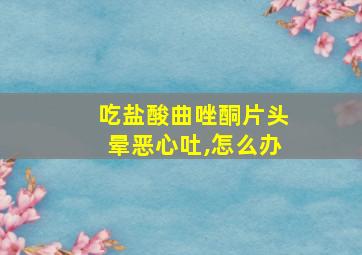 吃盐酸曲唑酮片头晕恶心吐,怎么办